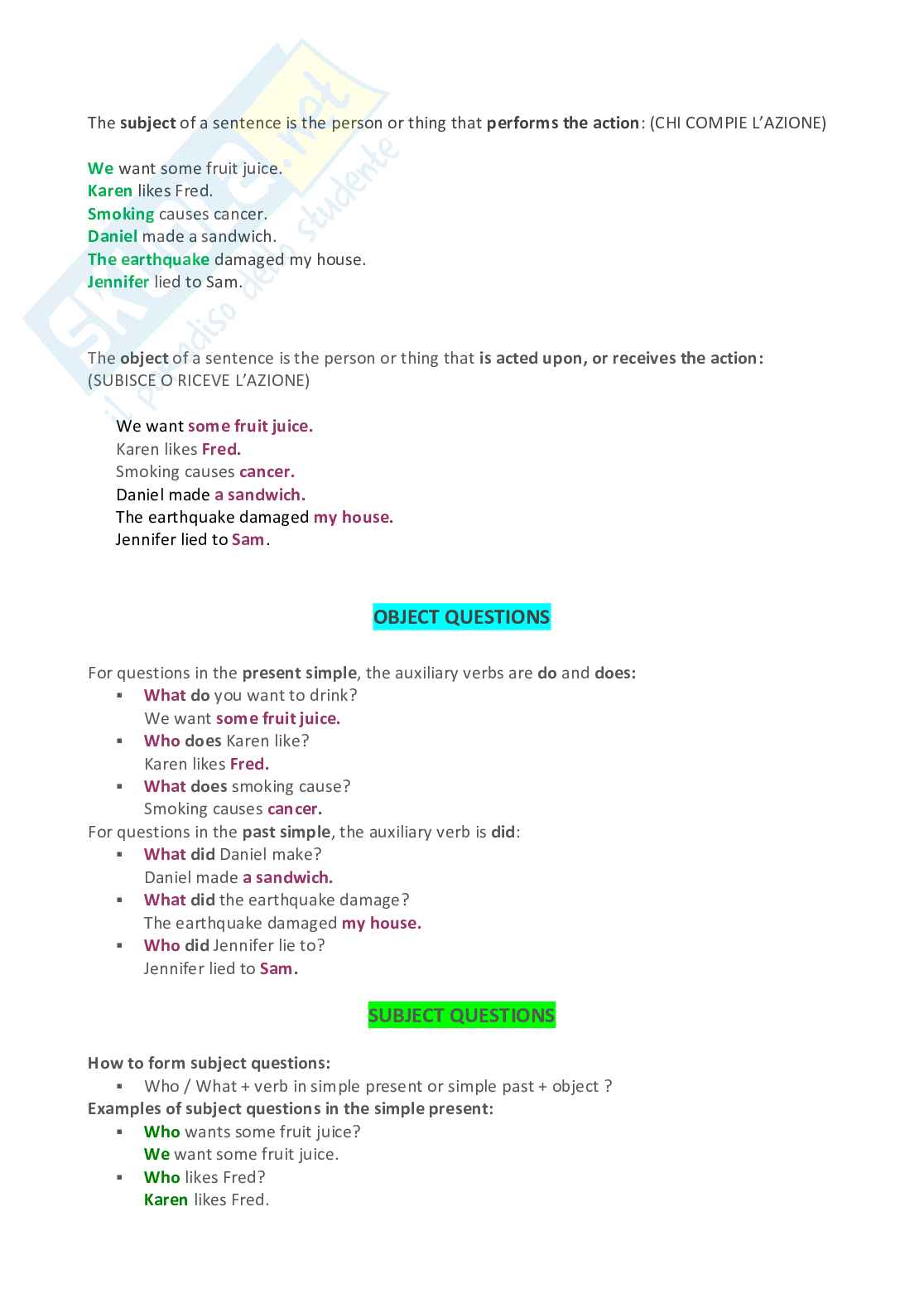 Skuola.net
il paradiso dello studente

The subject of a sentence is the person or thing that performs the action: (CHI COMPIE L'AZIONE)

We want some fruit juice.
Karen likes Fred.
Smoking causes cancer.
Daniel made a sandwich.
The earthquake damaged my house.
Jennifer lied to Sam.

The object of a sentence is the person or thing that is acted upon, or receives the action: (SUBISCE O RICEVE L'AZIONE)

We want some fruit juice.
Karen likes Fred.
Smoking causes cancer.
Daniel made a sandwich.
The earthquake damaged my house.
Jennifer lied to Sam.

OBJECT QUESTIONS

For questions in the present simple, the auxiliary verbs are do and does:
▪ What do you want to drink?
We want some fruit juice.
▪ Who does Karen like?
Karen likes Fred.
▪ What does smoking cause?
Smoking causes cancer.
For questions in the past simple, the auxiliary verb is did:
▪ What did Daniel make?
Daniel made a sandwich.
▪ What did the earthquake damage?
The earthquake damaged my house.
▪ Who did Jennifer lie to?
Jennifer lied to Sam.

SUBJECT QUESTIONS

How to form subject questions:
▪ Who / What + verb in simple present or simple past + object ?
Examples of subject questions in the simple present:
▪ Who wants some fruit juice?
We want some fruit juice.
▪ Who likes Fred?
Karen likes Fred.